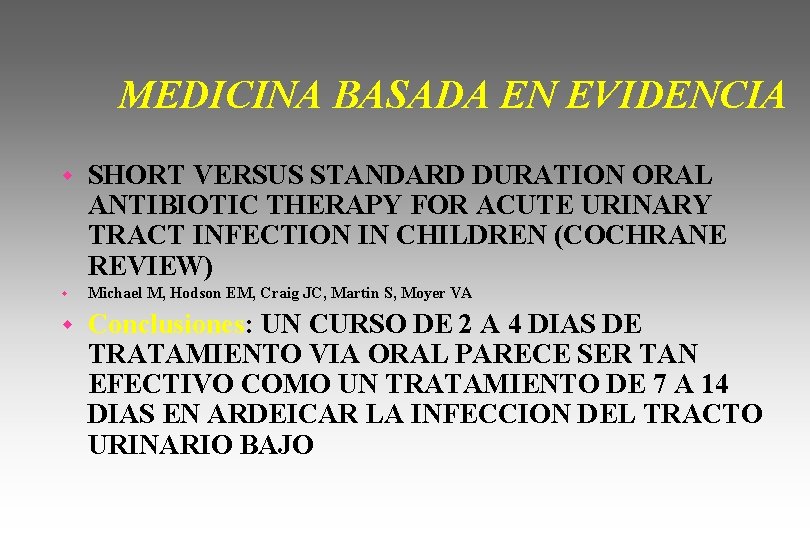 MEDICINA BASADA EN EVIDENCIA

SHORT VERSUS STANDARD DURATION ORAL ANTIBIOTIC THERAPY FOR ACUTE URINARY TRACT INFECTION IN CHILDREN (COCHRANE REVIEW)

Michael M, Hodson EM, Craig JC, Martin S, Moyer VA

Conclusiones: UN CURSO DE 2 A 4 DIAS DE TRATAMIENTO VIA ORAL PARECE SER TAN EFECTIVO COMO UN TRATAMIENTO DE 7 A 14 DIAS EN ARDEICAR LA INFECCION DEL TRACTO URINARIO BAJO